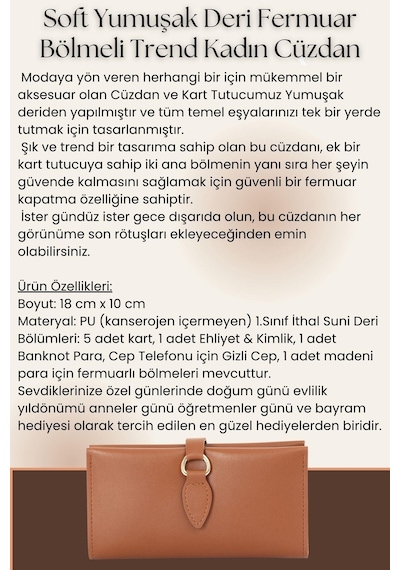 Soft Yumuşak Deri Fermuar Bölmeli Trend Kadın Cüzdan

Modaya yön veren herhangi bir için mükemmel bir aksesuar olan Cüzdan ve Kart Tutucumuz Yumuşak deriden yapılmıştır ve tüm temel eşyalarınızı tek bir yerde tutmak için tasarlanmıştır.

Şık ve trend bir tasarıma sahip olan bu cüzdanı, ek bir kart tutucuya sahip iki ana bölmenin yanı sıra her şeyin güvende kalmasını sağlamak için güvenli bir fermuar kapatma özelliğine sahiptir.

İster gündüz ister gece dışarıda olun, bu cüzdanın her görünüme son rötuşları ekleyeceğinden emin olabilirsiniz.

Ürün Özellikleri:
Boyut: 18 cm x 10 cm
Materyal: PU (kanserojen içermeyen) 1.Sınıf İthal Suni Deri
Bölümleri: 5 adet kart, 1 adet Ehliyet & Kimlik, 1 adet Banknot Para, Cep Telefonu için Gizli Cep, 1 adet madeni para için fermuarlı bölmeleri mevcuttur.
Sevdiklerinize özel günlerinde doğum günü evlilik yıldönümü anneler günü öğretmenler günü ve bayram hediyesi olarak tercih edilen en güzel hediyelerden biridir.